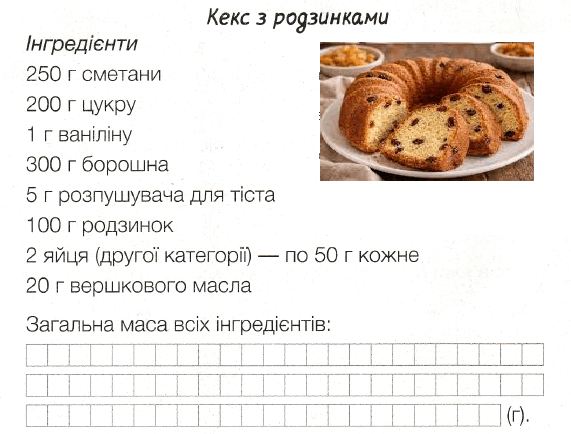 Кекс з родзинками

Інгредієнти

250 г сметани

200 г цукру

1 г ваніліну

300 г борошна

5 г розпушувача для тіста

100 г родзинок

2 яйця (другої категорії) — по 50 г кожне

20 г вершкового масла

Загальна маса всіх інгредієнтів:

(г).